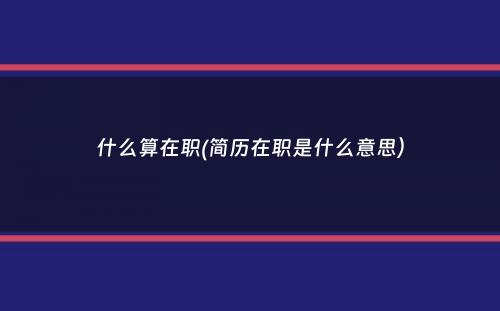 什么算在职(简历在职是什么意思)